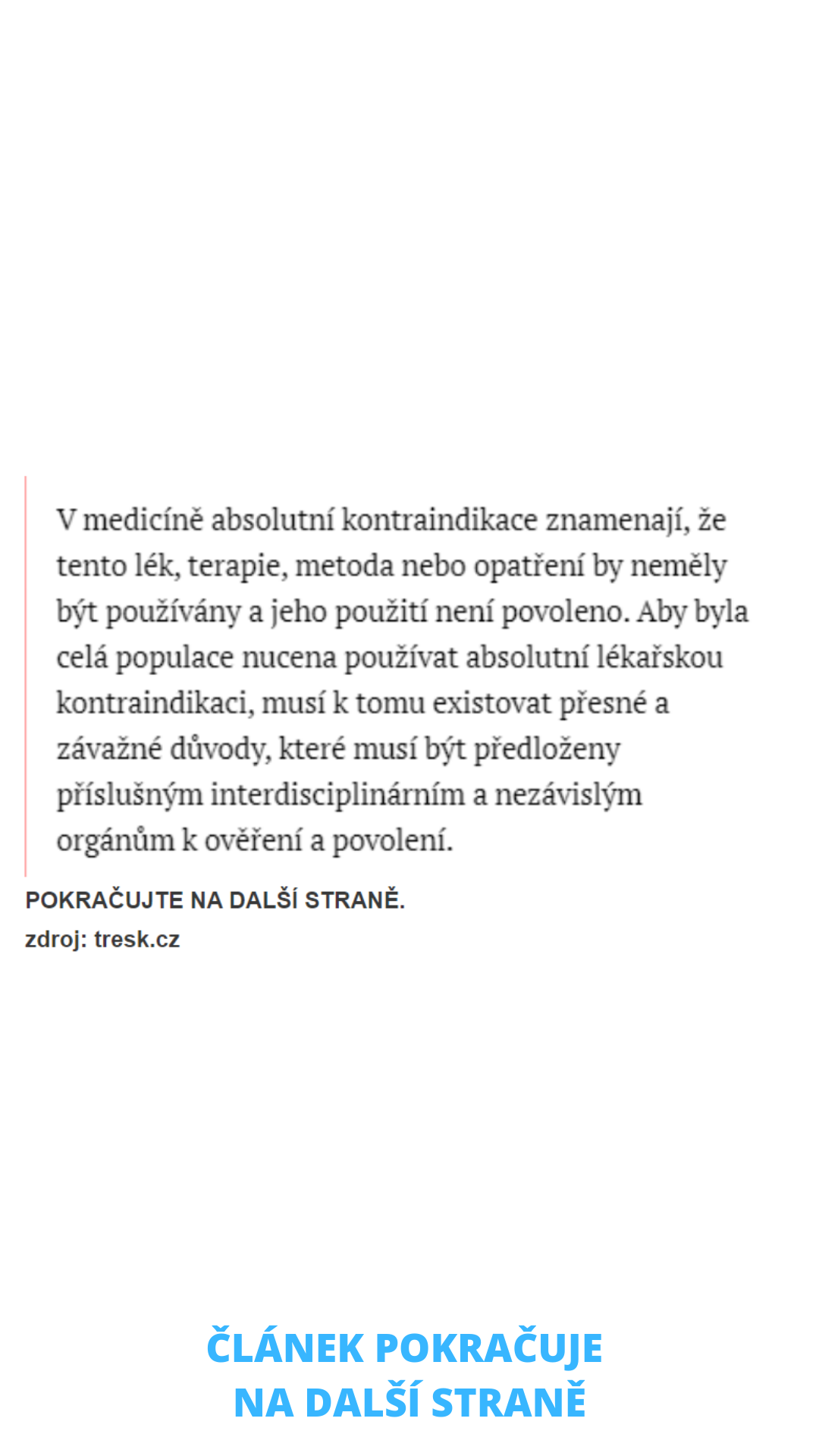 V medicíně absolutní kontraindikace znamenají, že tento lék, terapie, metoda nebo opatření by neměly být používány a jeho použití není povoleno. Aby byla celá populace nucena používat absolutní lékařskou kontraindikaci, musí k tomu existovat přesné a závažné důvody, které musí být předloženy příslušným interdisciplinárním a nezávislým orgánům k ověření a povolení.

POKRAČUJTE NA DALŠÍ STRANĚ.

zdroj: tresk.cz

ČLÁNEK POKRAČUJE
NA DALŠÍ STRANĚ